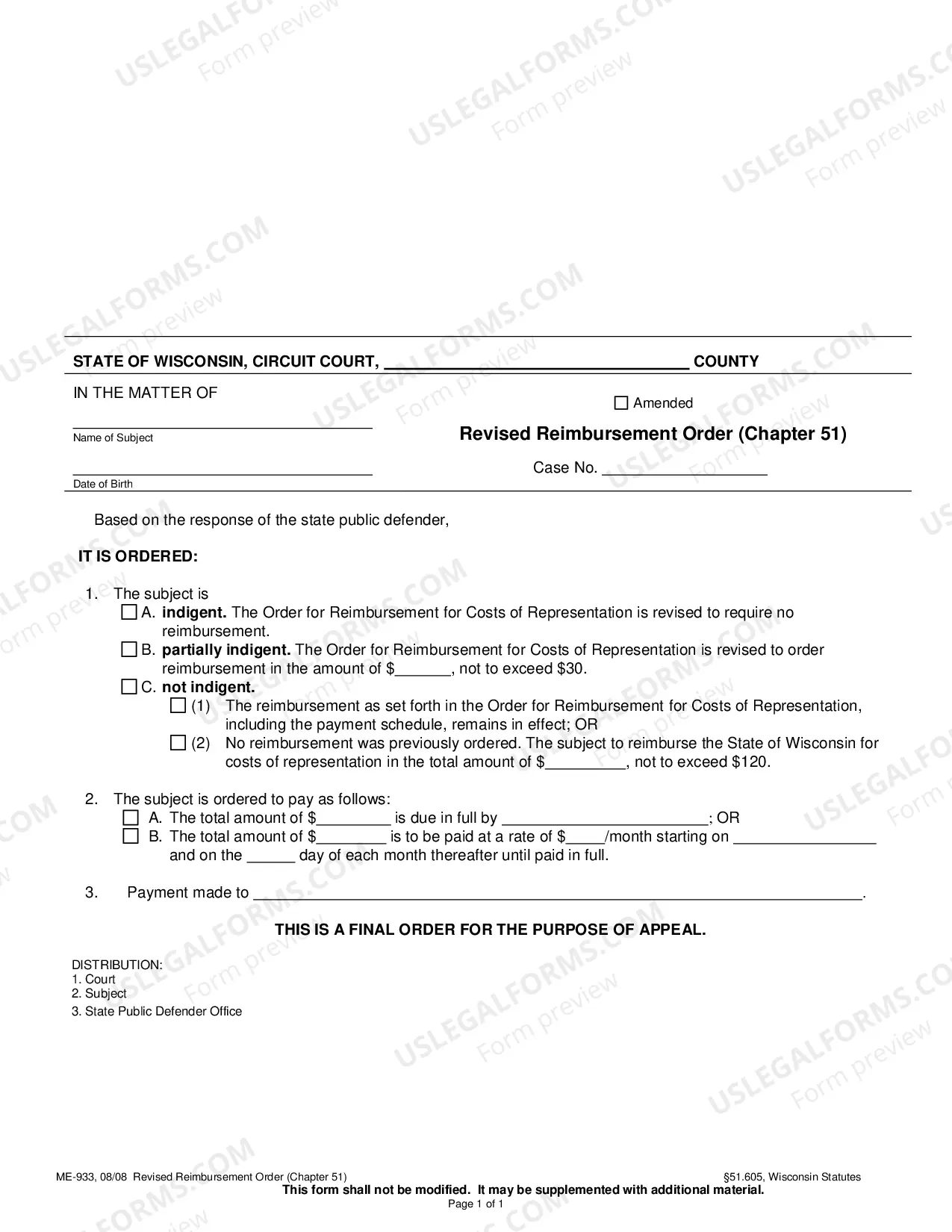 STATE OF WISCONSIN, CIRCUIT COURT, ____ COUNTY

IN THE MATTER OF

____
Name of Subject

____
Date of Birth

☐ Amended

Revised Reimbursement Order (Chapter 51)

Case No. ____

Based on the response of the state public defender,

IT IS ORDERED:

1. The subject is
☐ A. indigent. The Order for Reimbursement for Costs of Representation is revised to require no reimbursement.
☐ B. partially indigent. The Order for Reimbursement for Costs of Representation is revised to order reimbursement in the amount of $____, not to exceed $30.
☐ C. not indigent.
☐ (1) The reimbursement as set forth in the Order for Reimbursement for Costs of Representation, including the payment schedule, remains in effect; OR
☐ (2) No reimbursement was previously ordered. The subject to reimburse the State of Wisconsin for costs of representation in the total amount of $____, not to exceed $120.

2. The subject is ordered to pay as follows:
☐ A. The total amount of $____ is due in full by ____; OR
☐ B. The total amount of $____ is to be paid at a rate of $____/month starting on ____ and on the ____ day of each month thereafter until paid in full.

3. Payment made to ____.

THIS IS A FINAL ORDER FOR THE PURPOSE OF APPEAL.

DISTRIBUTION:
1. Court
2. Subject
3. State Public Defender Office

ME-933, 08/08 Revised Reimbursement Order (Chapter 51) §51.605, Wisconsin Statutes
This form shall not be modified. It may be supplemented with additional material.
Page 1 of 1

USLEGALFORMS.COM Form preview